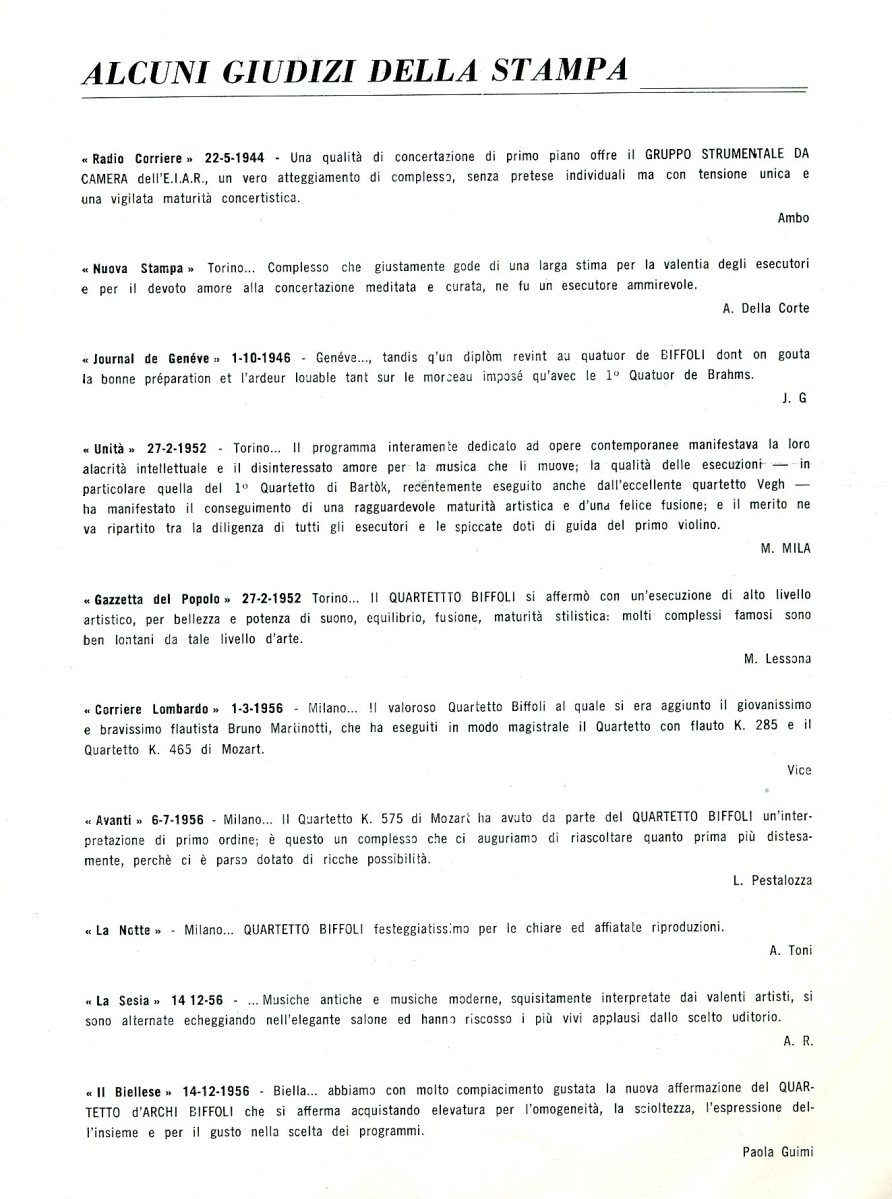 ALCUNI GIUDIZI DELLA STAMPA

« Radio Corriere » 22-5-1944 - Una qualità di concertazione di primo piano offre il GRUPPO STRUMENTALE DA CAMERA dell'E.I.A.R., un vero atteggiamento di complesso, senza pretese individuali ma con tensione unica e una vigilata maturità concertistica.

Ambo

« Nuova Stampa » Torino... Complesso che giustamente gode di una larga stima per la valentia degli esecutori e per il devoto amore alla concertazione meditata e curata, ne fu un esecutore ammirevole.

A. Della Corte

« Journal de Genéve » 1-10-1946 - Genéve..., tandis q'un diplòm revint au quatuor de BIFFOLI dont on gouta la bonne préparation et l'ardeur louable tant sur le morceau imposé qu'avec le 1° Quatuor de Brahms.

J. G

« Unità » 27-2-1952 - Torino... Il programma interamente dedicato ad opere contemporanee manifestava la loro alacrità intellettuale e il disinteressato amore per la musica che li muove; la qualità delle esecuzioni — in particolare quella del 1° Quartetto di Bartòk, recentemente eseguito anche dall'eccellente quartetto Vegh — ha manifestato il conseguimento di una ragguardevole maturità artistica e d'una felice fusione; e il merito ne va ripartito tra la diligenza di tutti gli esecutori e le spiccate doti di guida del primo violino.

M. MILA

« Gazzetta del Popolo » 27-2-1952 Torino... Il QUARTETTTO BIFFOLI si affermò con un'esecuzione di alto livello artistico, per bellezza e potenza di suono, equilibrio, fusione, maturità stilistica: molti complessi famosi sono ben lontani da tale livello d'arte.

M. Lessona

« Corriere Lombardo » 1-3-1956 - Milano... Il valoroso Quartetto Biffoli al quale si era aggiunto il giovanissimo e bravissimo flautista Bruno Martinotti, che ha eseguiti in modo magistrale il Quartetto con flauto K. 285 e il Quartetto K. 465 di Mozart.

Vice

« Avanti » 6-7-1956 - Milano... Il Quartetto K. 575 di Mozart ha avuto da parte del QUARTETTO BIFFOLI un'interpretazione di primo ordine; è questo un complesso che ci auguriamo di riascoltare quanto prima più distesamente, perchè ci è parso dotato di ricche possibilità.

L. Pestalozza

« La Notte » - Milano... QUARTETTO BIFFOLI festeggiatissimo per le chiare ed affiatate riproduzioni.

A. Toni

« La Sesia » 14 12-56 - ...Musiche antiche e musiche moderne, squisitamente interpretate dai valenti artisti, si sono alternate echeggiando nell'elegante salone ed hanno riscosso i più vivi applausi dallo scelto uditorio.

A. R.

« Il Biellese » 14-12-1956 - Biella... abbiamo con molto compiacimento gustata la nuova affermazione del QUARTETTO d'ARCHI BIFFOLI che si afferma acquistando elevatura per l'omogeneità, la scioltezza, l'espressione dell'insieme e per il gusto nella scelta dei programmi.

Paola Guimi